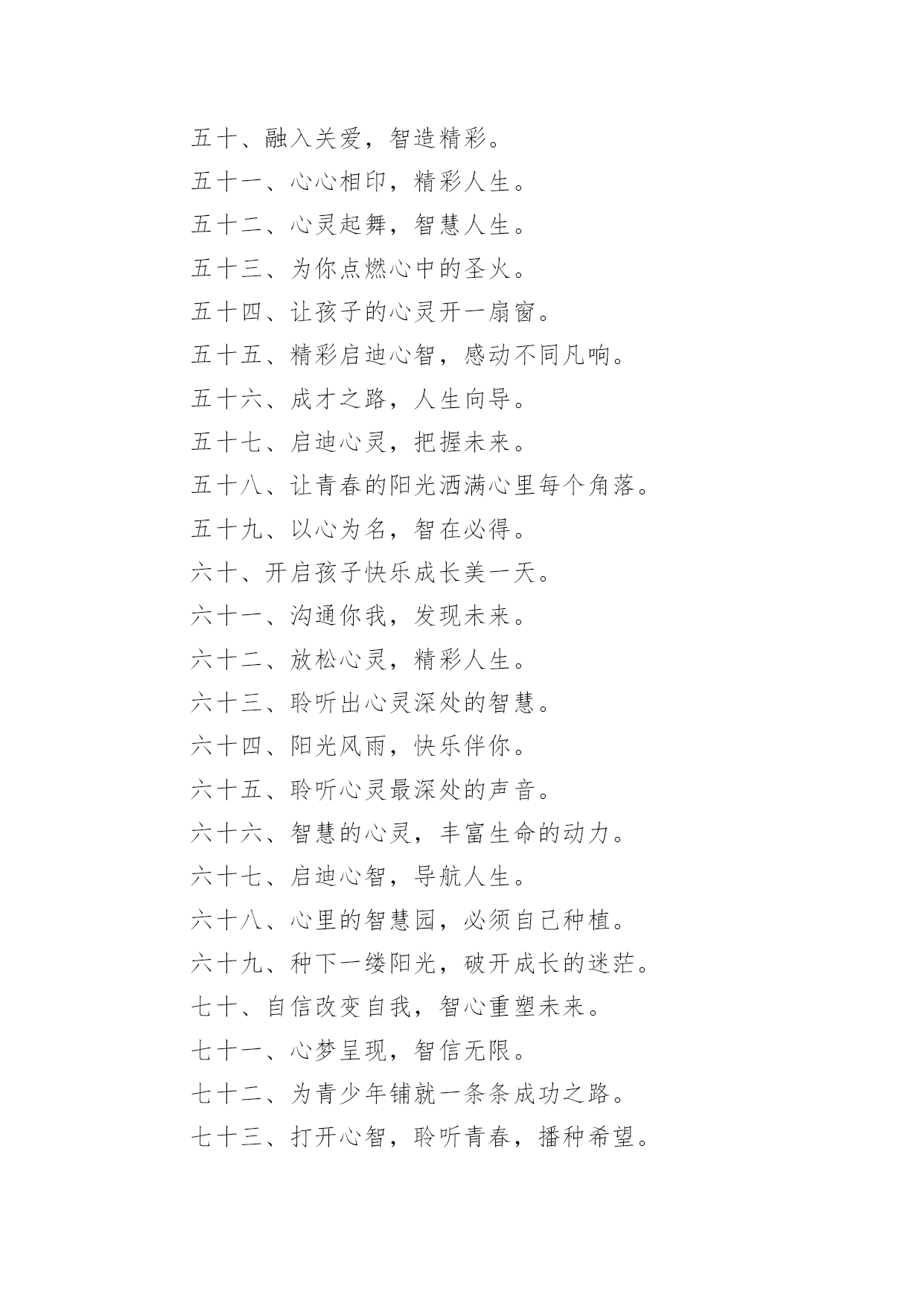 五十、融入关爱，智造精彩。

五十一、心心相印，精彩人生。

五十二、心灵起舞，智慧人生。

五十三、为你点燃心中的圣火。

五十四、让孩子的心灵开一扇窗。

五十五、精彩启迪心智，感动不同凡响。

五十六、成才之路，人生向导。

五十七、启迪心灵，把握未来。

五十八、让青春的阳光洒满心里每个角落。

五十九、以心为名，智在必得。

六十、开启孩子快乐成长美一天。

六十一、沟通你我，发现未来。

六十二、放松心灵，精彩人生。

六十三、聆听出心灵深处的智慧。

六十四、阳光风雨，快乐伴你。

六十五、聆听心灵最深处的声音。

六十六、智慧的心灵，丰富生命的动力。

六十七、启迪心智，导航人生。

六十八、心里的智慧园，必须自己种植。

六十九、种下一缕阳光，破开成长的迷茫。

七十、自信改变自我，智心重塑未来。

七十一、心梦呈现，智信无限。

七十二、为青少年铺就一条条成功之路。

七十三、打开心智，聆听青春，播种希望。